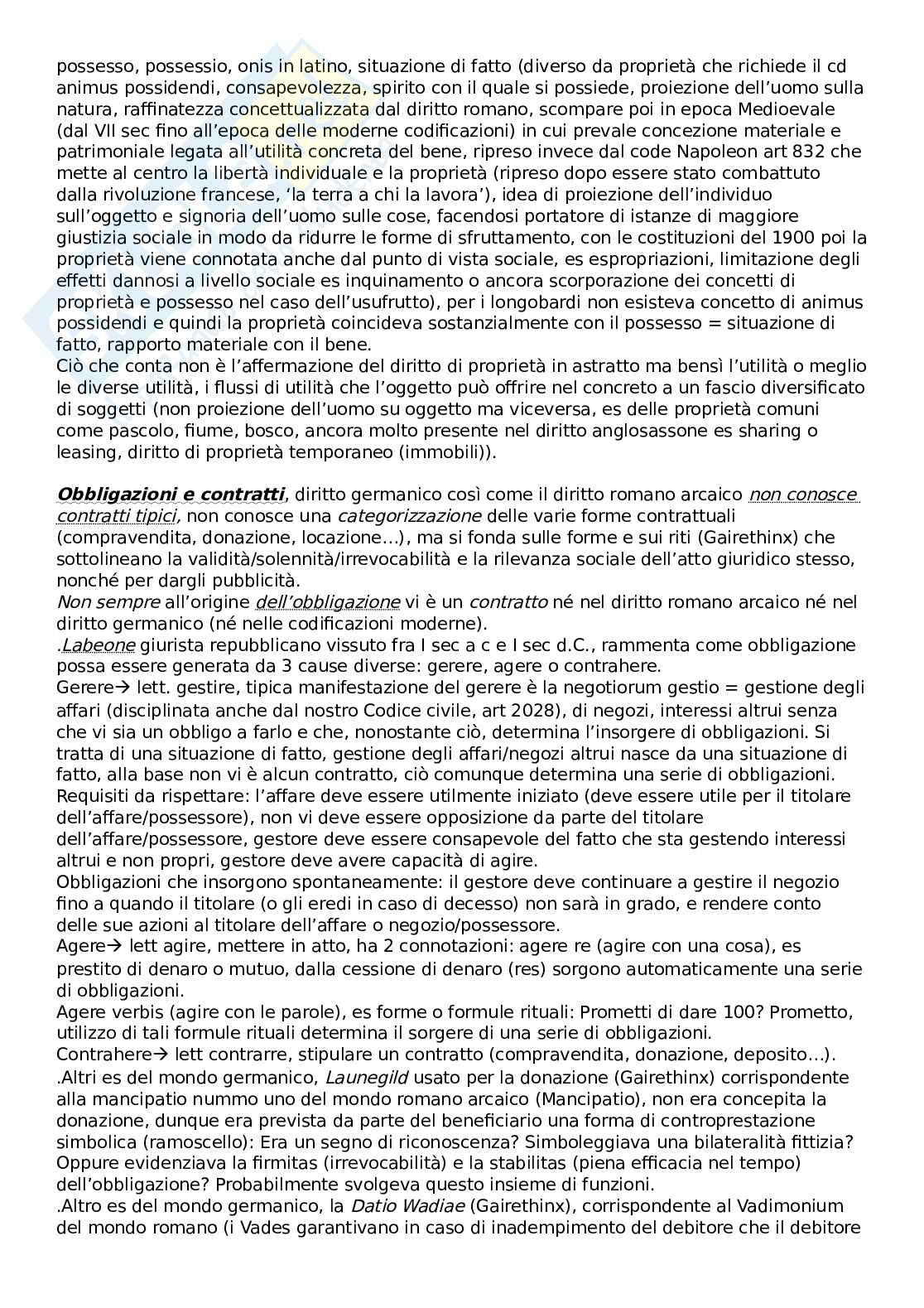 possesso, possessio, onis in latino, situazione di fatto (diverso da proprietà che richiede il cd animus possidendi, consapevolezza, spirito con il quale si possiede, proiezione dell'uomo sulla natura, raffinatezza concettualizzata dal diritto romano, scompare poi in epoca Medioevale (dal VII sec fino all'epoca delle moderne codificazioni) in cui prevale concezione materiale e patrimoniale legata all'utilità concreta del bene, ripreso invece dal code Napoleon art 832 che mette al centro la libertà individuale e la proprietà (ripreso dopo essere stato combattuto dalla rivoluzione francese, 'la terra a chi la lavora'), idea di proiezione dell'individuo sull'oggetto e signoria dell'uomo sulle cose, facendosi portatore di istanze di maggiore giustizia sociale in modo da ridurre le forme di sfruttamento, con le costituzioni del 1900 poi la proprietà viene connotata anche dal punto di vista sociale, es espropriazioni, limitazione degli effetti dannosi a livello sociale es inquinamento o ancora scorporazione dei concetti di proprietà e possesso nel caso dell'usufrutto), per i longobardi non esisteva concetto di animus possidendi e quindi la proprietà coincideva sostanzialmente con il possesso = situazione di fatto, rapporto materiale con il bene.
Ciò che conta non è l'affermazione del diritto di proprietà in astratto ma bensì l'utilità o meglio le diverse utilità, i flussi di utilità che l'oggetto può offrire nel concreto a un fascio diversificato di soggetti (non proiezione dell'uomo su oggetto ma viceversa, es delle proprietà comuni come pascolo, fiume, bosco, ancora molto presente nel diritto anglosassone es sharing o leasing, diritto di proprietà temporaneo (immobili)).

Obbligazioni e contratti, diritto germanico così come il diritto romano arcaico non conosce contratti tipici, non conosce una categorizzazione delle varie forme contrattuali (compravendita, donazione, locazione…), ma si fonda sulle forme e sui riti (Gairethinx) che sottolineano la validità/solennità/irrevocabilità e la rilevanza sociale dell'atto giuridico stesso, nonché per dargli pubblicità.
Non sempre all'origine dell'obbligazione vi è un contratto né nel diritto romano arcaico né nel diritto germanico (né nelle codificazioni moderne).
.Labeone giurista repubblicano vissuto fra I sec a c e I sec d.C., rammenta come obbligazione possa essere generata da 3 cause diverse: gerere, agere o contrahere.
Gerere→ lett. gestire, tipica manifestazione del gerere è la negotiorum gestio = gestione degli affari (disciplinata anche dal nostro Codice civile, art 2028), di negozi, interessi altrui senza che vi sia un obbligo a farlo e che, nonostante ciò, determina l'insorgere di obbligazioni. Si tratta di una situazione di fatto, gestione degli affari/negozi altrui nasce da una situazione di fatto, alla base non vi è alcun contratto, ciò comunque determina una serie di obbligazioni. Requisiti da rispettare: l'affare deve essere utilmente iniziato (deve essere utile per il titolare dell'affare/possessore), non vi deve essere opposizione da parte del titolare dell'affare/possessore, gestore deve essere consapevole del fatto che sta gestendo interessi altrui e non propri, gestore deve avere capacità di agire.
Obbligazioni che insorgono spontaneamente: il gestore deve continuare a gestire il negozio fino a quando il titolare (o gli eredi in caso di decesso) non sarà in grado, e rendere conto delle sue azioni al titolare dell'affare o negozio/possessore.
Agere→ lett agire, mettere in atto, ha 2 connotazioni: agere re (agire con una cosa), es prestito di denaro o mutuo, dalla cessione di denaro (res) sorgono automaticamente una serie di obbligazioni.
Agere verbis (agire con le parole), es forme o formule rituali: Prometti di dare 100? Prometto, utilizzo di tali formule rituali determina il sorgere di una serie di obbligazioni.
Contrahere→ lett contrarre, stipulare un contratto (compravendita, donazione, deposito…).
.Altri es del mondo germanico, Launegild usato per la donazione (Gairethinx) corrispondente alla mancipatio nummo uno del mondo romano arcaico (Mancipatio), non era concepita la donazione, dunque era prevista da parte del beneficiario una forma di controprestazione simbolica (ramoscello): Era un segno di riconoscenza? Simboleggiava una bilateralità fittizia? Oppure evidenziava la firmitas (irrevocabilità) e la stabilitas (piena efficacia nel tempo) dell'obbligazione? Probabilmente svolgeva questo insieme di funzioni.
.Altro es del mondo germanico, la Datio Wadiae (Gairethinx), corrispondente al Vadimonium del mondo romano (i Vades garantivano in caso di inadempimento del debitore che il debitore